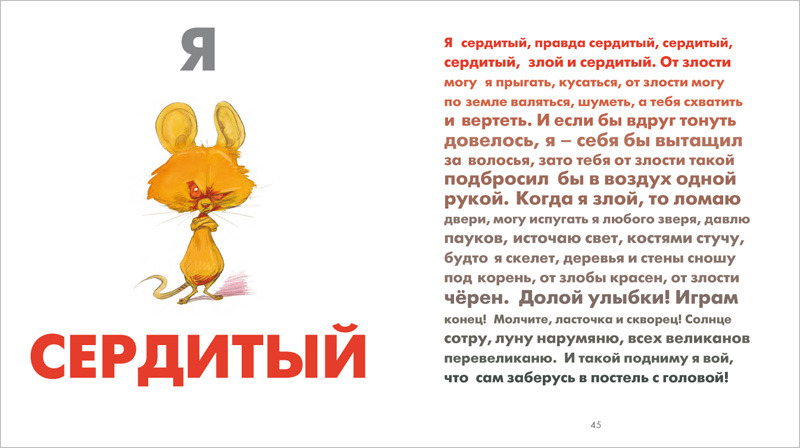 Я

СЕРДИТЫЙ

Я сердитый, правда сердитый, сердитый, сердитый, злой и сердитый. От злости могу я прыгать, кусаться, от злости могу по земле валяться, шуметь, а тебя схватить и вертеть. И если бы вдруг тонуть довелось, я – себя бы вытащил за волосья, зато тебя от злости такой подбросил бы в воздух одной рукой. Когда я злой, то ломаю двери, могу испугать я любого зверя, давлю пауков, источаю свет, костями стучу, будто я скелет, деревья и стены сношу под корень, от злобы красен, от злости чёрен. Долой улыбки! Играм конец! Молчите, ласточка и скворец! Солнце сотру, луну нарумяню, всех великанов перевеликаню. И такой подниму я вой, что сам заберусь в постель с головой!

45